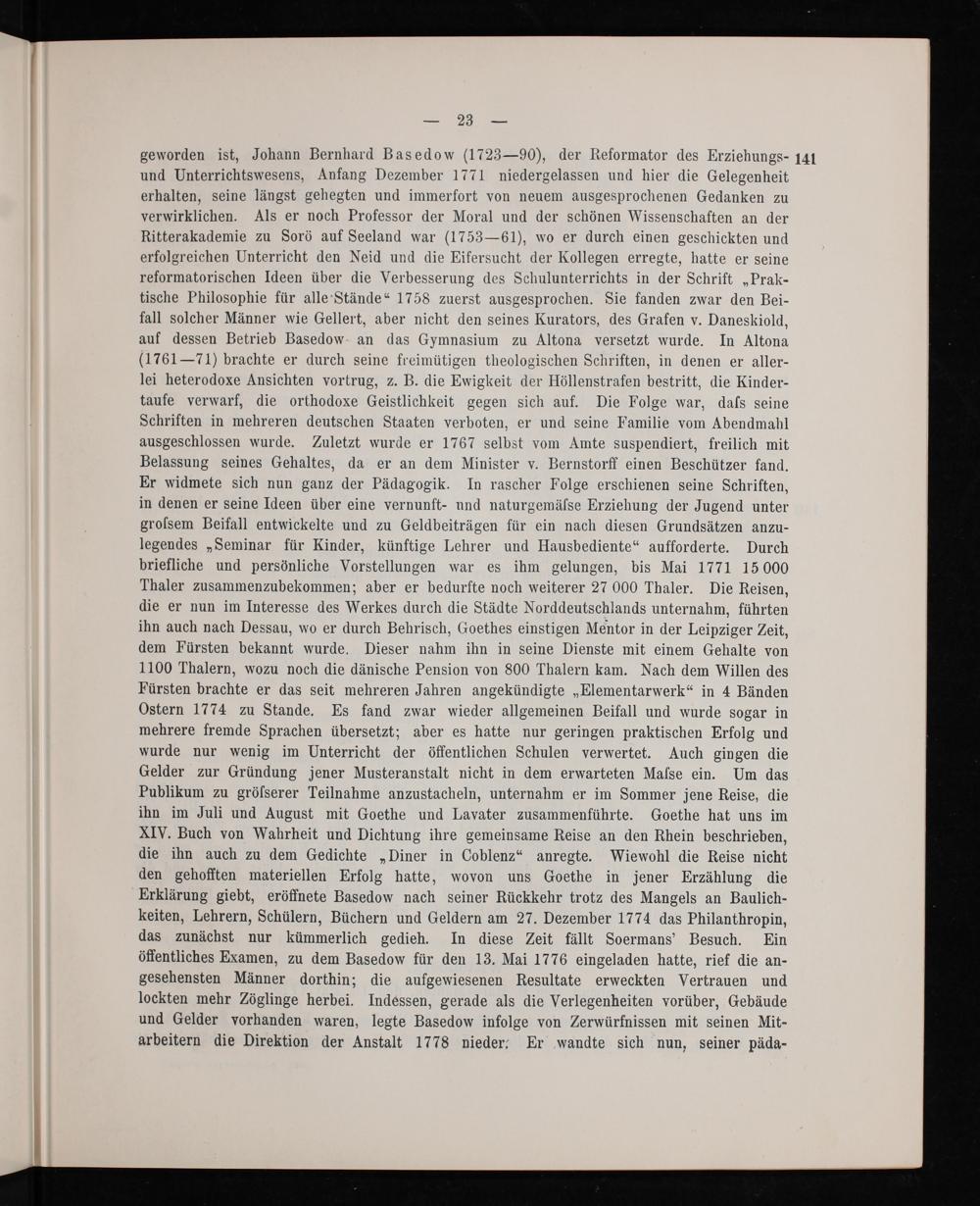 — 23 —

141

geworden ist, Johann Bernhard Basedow (1723—90), der Reformator des Erziehungs- und Unterrichtswesens, Anfang Dezember 1771 niedergelassen und hier die Gelegenheit erhalten, seine längst gehegten und immerfort von neuem ausgesprochenen Gedanken zu verwirklichen. Als er noch Professor der Moral und der schönen Wissenschaften an der Ritterakademie zu Sorö auf Seeland war (1753—61), wo er durch einen geschickten und erfolgreichen Unterricht den Neid und die Eifersucht der Kollegen erregte, hatte er seine reformatorischen Ideen über die Verbesserung des Schulunterrichts in der Schrift „Praktische Philosophie für alle Stände“ 1758 zuerst ausgesprochen. Sie fanden zwar den Beifall solcher Männer wie Gellert, aber nicht den seines Kurators, des Grafen v. Daneskiold, auf dessen Betrieb Basedow an das Gymnasium zu Altona versetzt wurde. In Altona (1761—71) brachte er durch seine freimütigen theologischen Schriften, in denen er allerlei heterodoxe Ansichten vortrug, z. B. die Ewigkeit der Höllenstrafen bestritt, die Kindertaufe verwarf, die orthodoxe Geistlichkeit gegen sich auf. Die Folge war, dafs seine Schriften in mehreren deutschen Staaten verboten, er und seine Familie vom Abendmahl ausgeschlossen wurde. Zuletzt wurde er 1767 selbst vom Amte suspendiert, freilich mit Belassung seines Gehaltes, da er an dem Minister v. Bernstorff einen Beschützer fand. Er widmete sich nun ganz der Pädagogik. In rascher Folge erschienen seine Schriften, in denen er seine Ideen über eine vernunft- und naturgemäfse Erziehung der Jugend unter grofsem Beifall entwickelte und zu Geldbeiträgen für ein nach diesen Grundsätzen anzulegendes „Seminar für Kinder, künftige Lehrer und Hausbediente“ aufforderte. Durch briefliche und persönliche Vorstellungen war es ihm gelungen, bis Mai 1771 15 000 Thaler zusammenzubekommen; aber er bedurfte noch weiterer 27 000 Thaler. Die Reisen, die er nun im Interesse des Werkes durch die Städte Norddeutschlands unternahm, führten ihn auch nach Dessau, wo er durch Behrisch, Goethes einstigen Mentor in der Leipziger Zeit, dem Fürsten bekannt wurde. Dieser nahm ihn in seine Dienste mit einem Gehalte von 1100 Thalern, wozu noch die dänische Pension von 800 Thalern kam. Nach dem Willen des Fürsten brachte er das seit mehreren Jahren angekündigte „Elementarwerk“ in 4 Bänden Ostern 1774 zu Stande. Es fand zwar wieder allgemeinen Beifall und wurde sogar in mehrere fremde Sprachen übersetzt; aber es hatte nur geringen praktischen Erfolg und wurde nur wenig im Unterricht der öffentlichen Schulen verwertet. Auch gingen die Gelder zur Gründung jener Musteranstalt nicht in dem erwarteten Mafse ein. Um das Publikum zu gröfserer Teilnahme anzustacheln, unternahm er im Sommer jene Reise, die ihn im Juli und August mit Goethe und Lavater zusammenführte. Goethe hat uns im XIV. Buch von Wahrheit und Dichtung ihre gemeinsame Reise an den Rhein beschrieben, die ihn auch zu dem Gedichte „Diner in Coblenz“ anregte. Wiewohl die Reise nicht den gehofften materiellen Erfolg hatte, wovon uns Goethe in jener Erzählung die Erklärung giebt, eröffnete Basedow nach seiner Rückkehr trotz des Mangels an Baulichkeiten, Lehrern, Schülern, Büchern und Geldern am 27. Dezember 1774 das Philanthropin, das zunächst nur kümmerlich gedieh. In diese Zeit fällt Soermans' Besuch. Ein öffentliches Examen, zu dem Basedow für den 13. Mai 1776 eingeladen hatte, rief die angesehensten Männer dorthin; die aufgewiesenen Resultate erweckten Vertrauen und lockten mehr Zöglinge herbei. Indessen, gerade als die Verlegenheiten vorüber, Gebäude und Gelder vorhanden waren, legte Basedow infolge von Zerwürfnissen mit seinen Mitarbeitern die Direktion der Anstalt 1778 nieder. Er wandte sich nun, seiner päda-